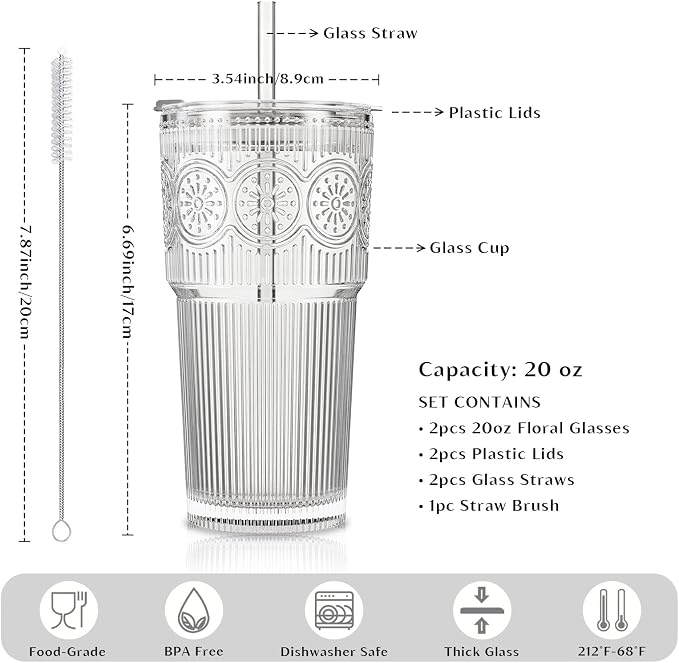 Glass Straw

3.54inch/8.9cm

Plastic Lids

7.87inch/20cm

6.69inch/17cm

Glass Cup

Capacity: 20 oz

SET CONTAINS

• 2pcs 20oz Floral Glasses

• 2pcs Plastic Lids

• 2pcs Glass Straws

• 1pc Straw Brush

Food-Grade

BPA Free

Dishwasher Safe

Thick Glass

212°F-68°F